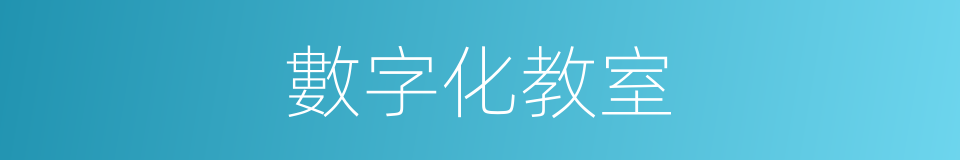 數字化教室